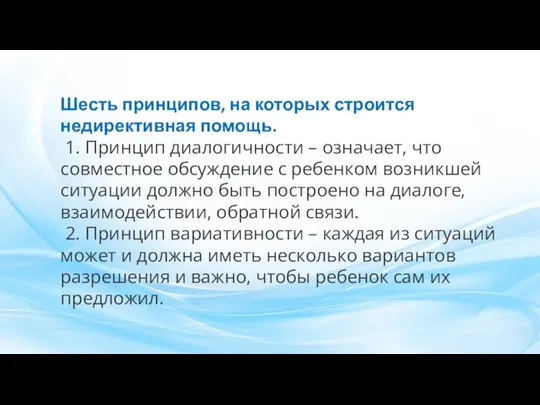 Шесть принципов, на которых строится недирективная помощь.

1. Принцип диалогичности – означает, что совместное обсуждение с ребенком возникшей ситуации должно быть построено на диалоге, взаимодействии, обратной связи.

2. Принцип вариативности – каждая из ситуаций может и должна иметь несколько вариантов разрешения и важно, чтобы ребенок сам их предложил.